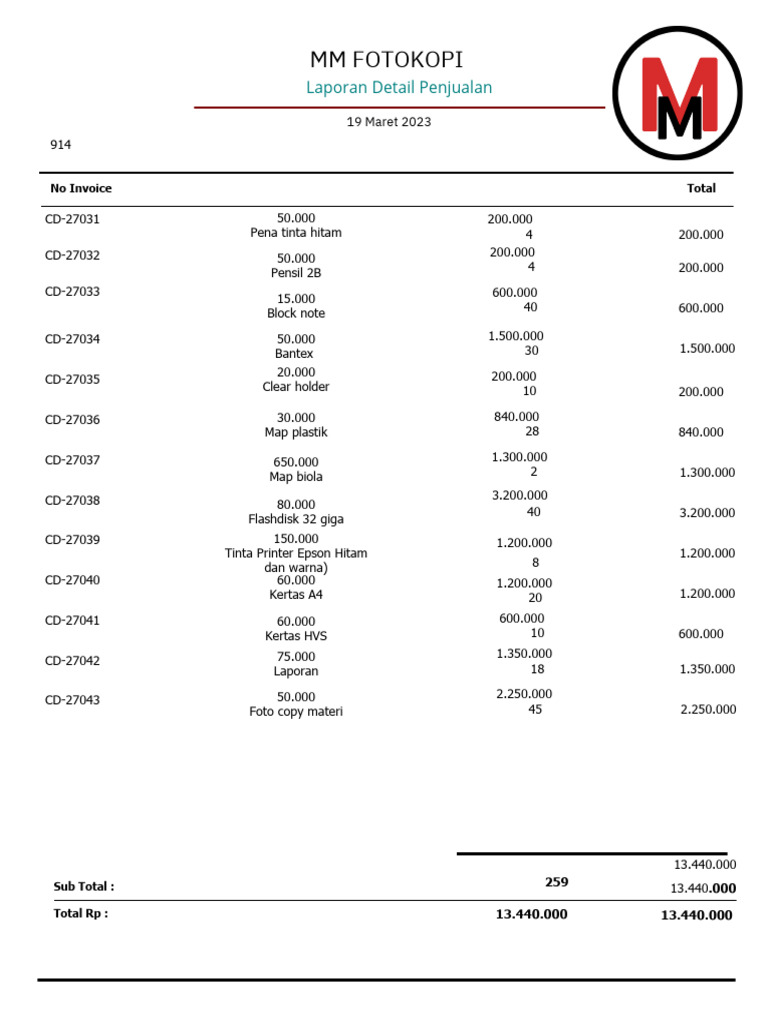 MM FOTOKOPI
Laporan Detail Penjualan
19 Maret 2023

914

| No Invoice | | | Total |
|---|---|---|---|
| CD-27031 | 50.000 Pena tinta hitam | 200.000 4 | 200.000 |
| CD-27032 | 50.000 Pensil 2B | 200.000 4 | 200.000 |
| CD-27033 | 15.000 Block note | 600.000 40 | 600.000 |
| CD-27034 | 50.000 Bantex | 1.500.000 30 | 1.500.000 |
| CD-27035 | 20.000 Clear holder | 200.000 10 | 200.000 |
| CD-27036 | 30.000 Map plastik | 840.000 28 | 840.000 |
| CD-27037 | 650.000 Map biola | 1.300.000 2 | 1.300.000 |
| CD-27038 | 80.000 Flashdisk 32 giga | 3.200.000 40 | 3.200.000 |
| CD-27039 | 150.000 Tinta Printer Epson Hitam dan warna) | 1.200.000 8 | 1.200.000 |
| CD-27040 | 60.000 Kertas A4 | 1.200.000 20 | 1.200.000 |
| CD-27041 | 60.000 Kertas HVS | 600.000 10 | 600.000 |
| CD-27042 | 75.000 Laporan | 1.350.000 18 | 1.350.000 |
| CD-27043 | 50.000 Foto copy materi | 2.250.000 45 | 2.250.000 |

13.440.000
Sub Total : 259 13.440.000
Total Rp : 13.440.000 13.440.000